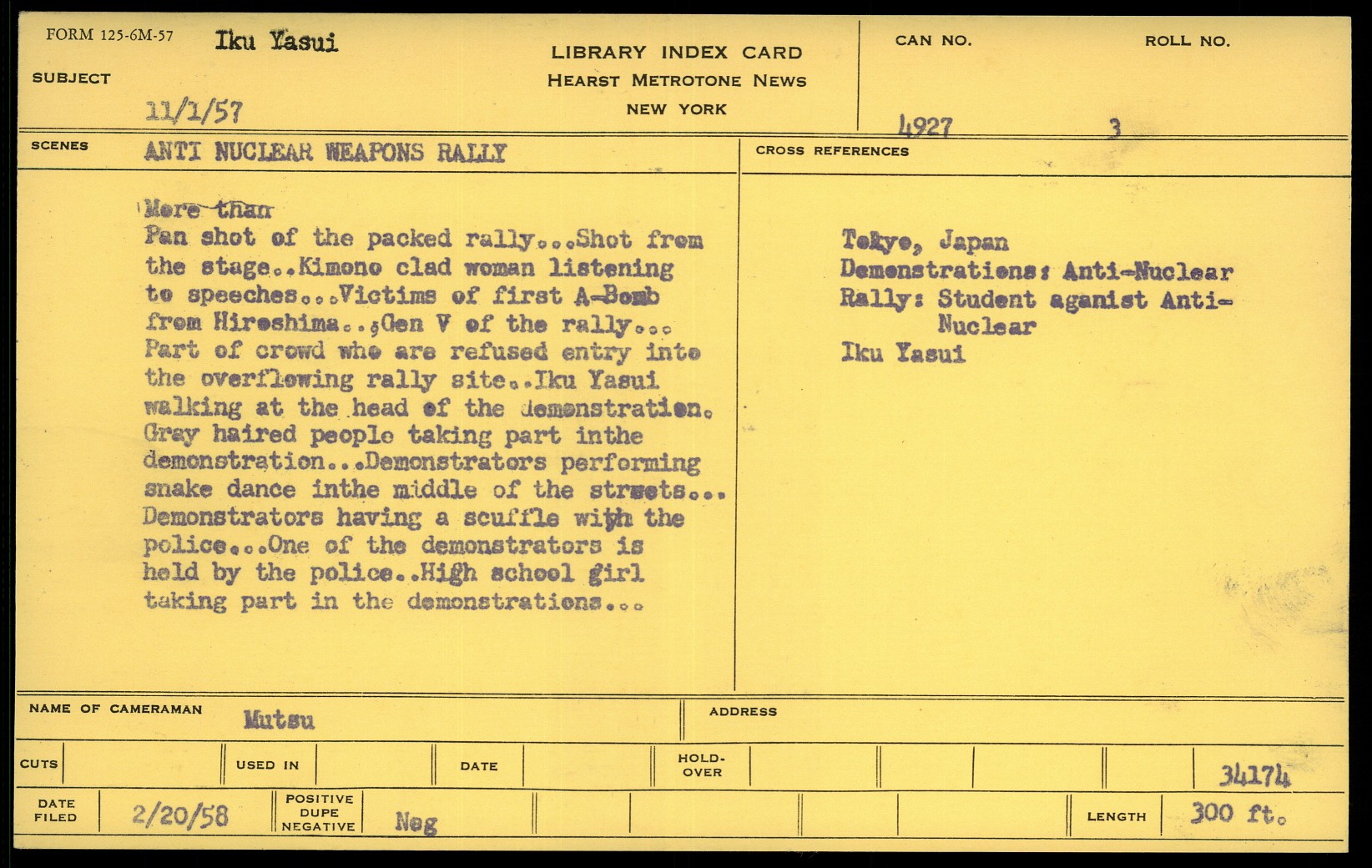 FORM 125-6M-57 Iku Yasui

SUBJECT

11/1/57

LIBRARY INDEX CARD
HEARST METROTONE NEWS
NEW YORK

CAN NO. 4927

ROLL NO. 3

SCENES ANTI NUCLEAR WEAPONS RALLY

More than
Pan shot of the packed rally...Shot from the stage..Kimono clad woman listening to speeches...Victims of first A-Bomb from Hiroshima..;Gen V of the rally... Part of crowd who are refused entry into the overflowing rally site..Iku Yasui walking at the head of the demonstration. Gray haired people taking part inthe demonstration...Demonstrators performing snake dance inthe middle of the streets... Demonstrators having a scuffle with the police...One of the demonstrators is held by the police..High school girl taking part in the demonstrations...

CROSS REFERENCES

Tokyo, Japan
Demonstrations: Anti-Nuclear
Rally: Student aganist Anti-Nuclear
Iku Yasui

NAME OF CAMERAMAN Mutsu

ADDRESS

CUTS

USED IN

DATE

HOLD-OVER

34174

DATE FILED 2/20/58

POSITIVE DUPE NEGATIVE Neg

LENGTH 300 ft.